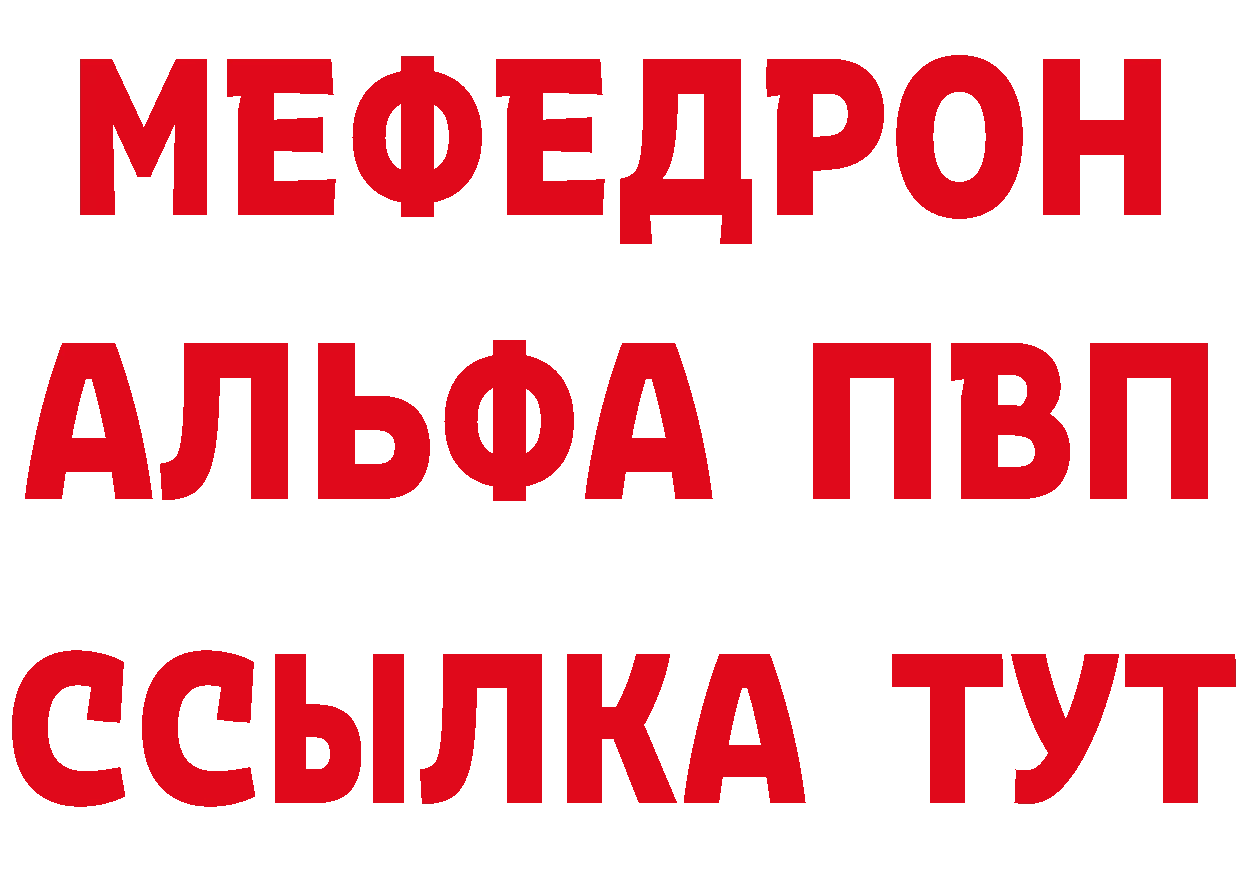 МЕФЕДРОН
АЛЬФА ПВП
ССЫЛКА ТУТ